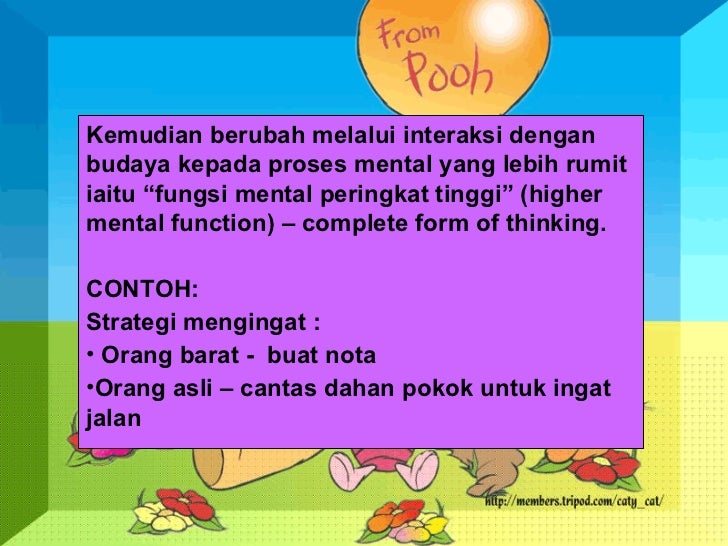 From Pooh

Kemudian berubah melalui interaksi dengan budaya kepada proses mental yang lebih rumit iaitu “fungsi mental peringkat tinggi” (higher mental function) – complete form of thinking.

CONTOH:
Strategi mengingat :
• Orang barat - buat nota
•Orang asli – cantas dahan pokok untuk ingat jalan

http://members.tripod.com/caty_cat/